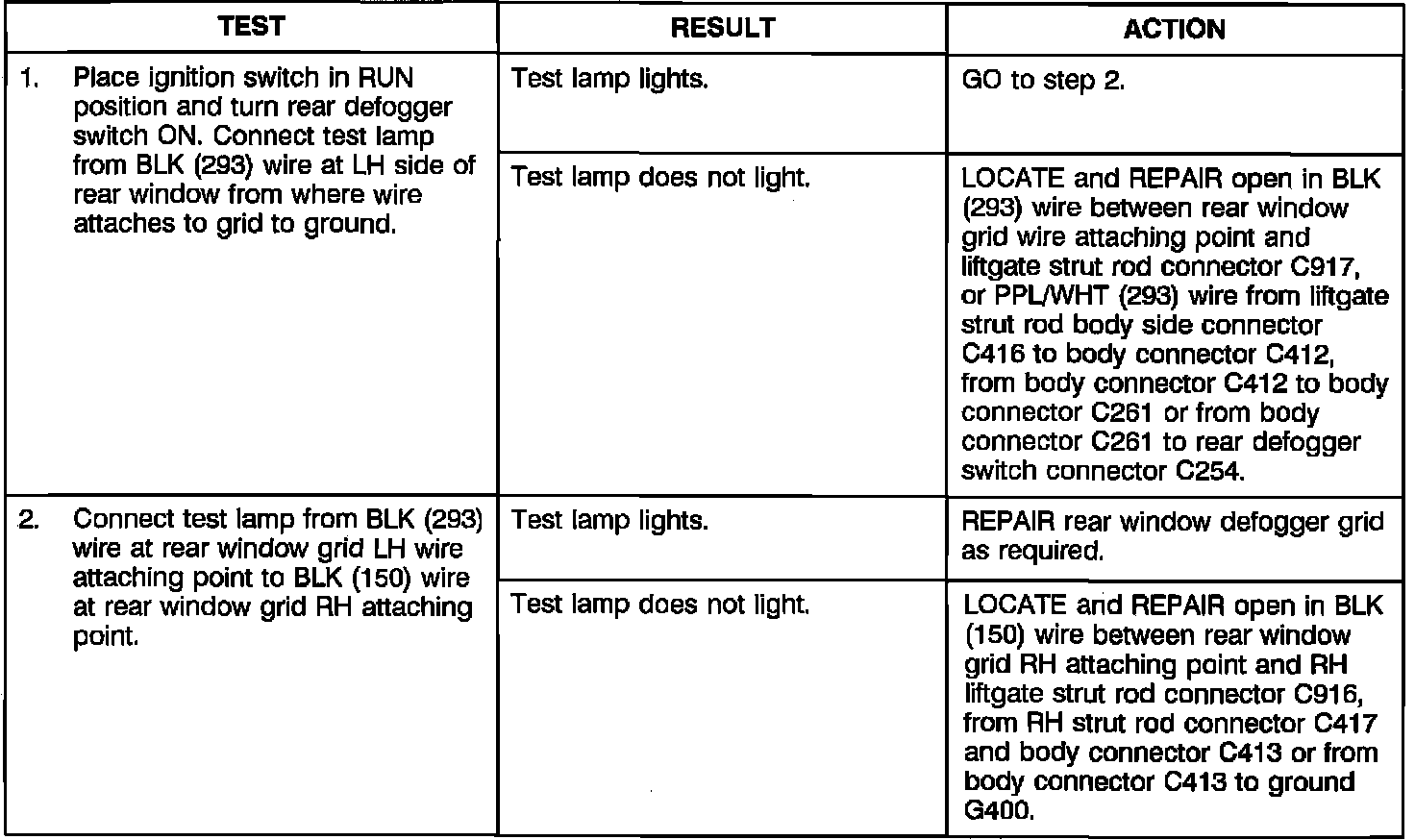 | TEST | RESULT | ACTION |
|---|---|---|
| 1. Place ignition switch in RUN position and turn rear defogger switch ON. Connect test lamp from BLK (293) wire at LH side of rear window from where wire attaches to grid to ground. | Test lamp lights. | GO to step 2. |
| | Test lamp does not light. | LOCATE and REPAIR open in BLK (293) wire between rear window grid wire attaching point and liftgate strut rod connector C917, or PPL/WHT (293) wire from liftgate strut rod body side connector C416 to body connector C412, from body connector C412 to body connector C261 or from body connector C261 to rear defogger switch connector C254. |
| 2. Connect test lamp from BLK (293) wire at rear window grid LH wire attaching point to BLK (150) wire at rear window grid RH attaching point. | Test lamp lights. | REPAIR rear window defogger grid as required. |
| | Test lamp does not light. | LOCATE and REPAIR open in BLK (150) wire between rear window grid RH attaching point and RH liftgate strut rod connector C916, from RH strut rod connector C417 and body connector C413 or from body connector C413 to ground G400. |